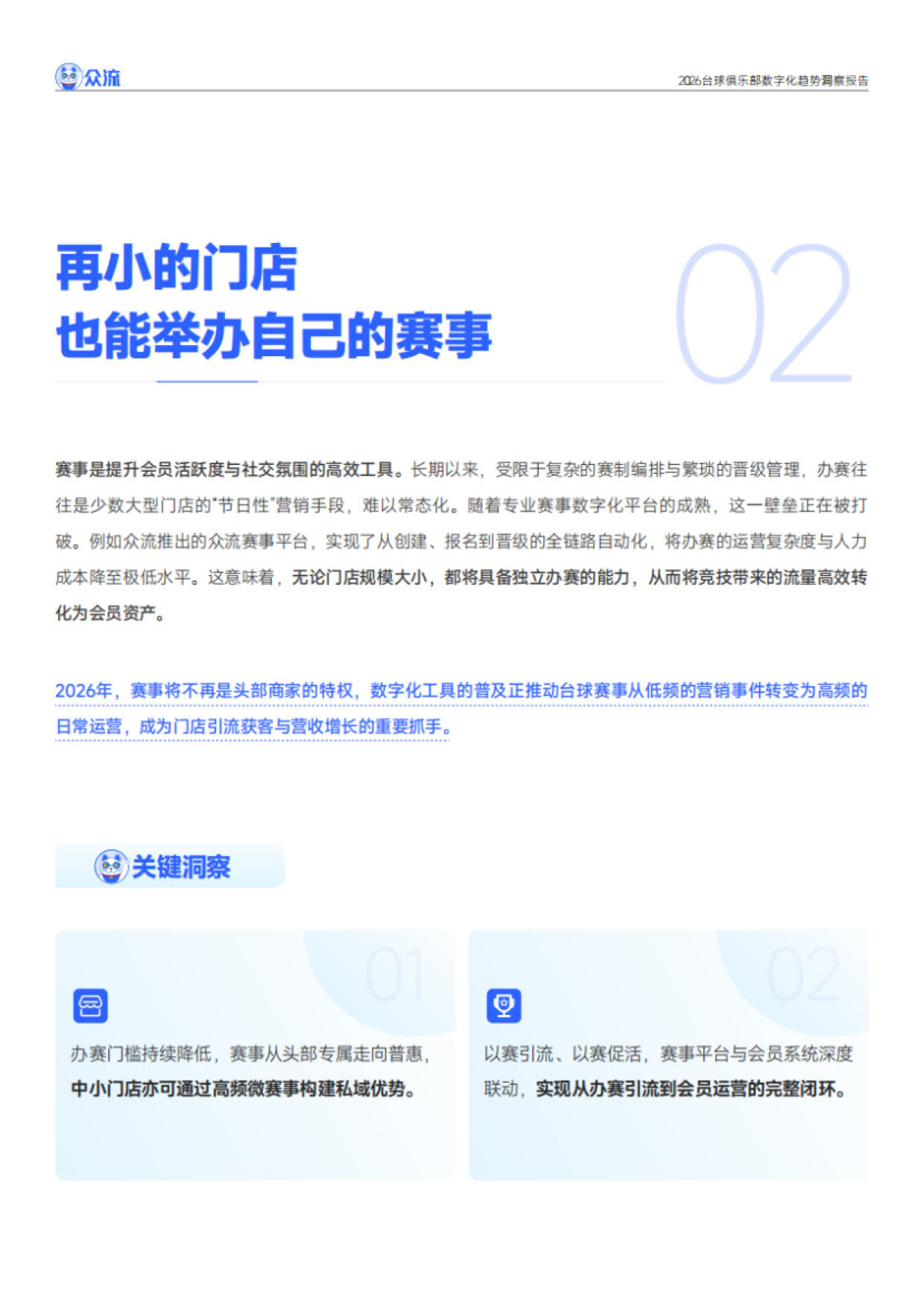 众流

2026台球俱乐部数字化趋势洞察报告

再小的门店
也能举办自己的赛事

02

赛事是提升会员活跃度与社交氛围的高效工具。长期以来，受限于复杂的赛制编排与繁琐的晋级管理，办赛往往是少数大型门店的“节日性”营销手段，难以常态化。随着专业赛事数字化平台的成熟，这一壁垒正在被打破。例如众流推出的众流赛事平台，实现了从创建、报名到晋级的全链路自动化，将办赛的运营复杂度与人力成本降至极低水平。这意味着，无论门店规模大小，都将具备独立办赛的能力，从而将竞技带来的流量高效转化为会员资产。

2026年，赛事将不再是头部商家的特权，数字化工具的普及正推动台球赛事从低频的营销事件转变为高频的日常运营，成为门店引流获客与营收增长的重要抓手。

关键洞察

01

办赛门槛持续降低，赛事从头部专属走向普惠，中小门店亦可通过高频微赛事构建私域优势。

02

以赛引流、以赛促活，赛事平台与会员系统深度联动，实现从办赛引流到会员运营的完整闭环。